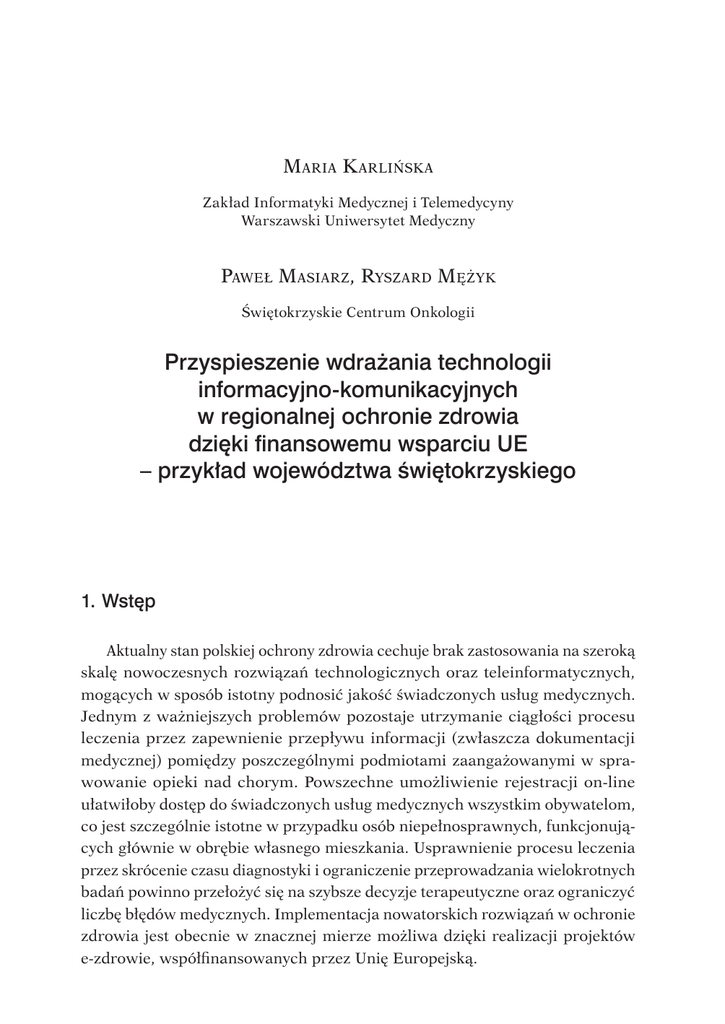 Maria Karlińska

Zakład Informatyki Medycznej i Telemedycyny
Warszawski Uniwersytet Medyczny

Paweł Masiarz, Ryszard Mężyk

Świętokrzyskie Centrum Onkologii

Przyspieszenie wdrażania technologii informacyjno-komunikacyjnych w regionalnej ochronie zdrowia dzięki finansowemu wsparciu UE – przykład województwa świętokrzyskiego

1. Wstęp

Aktualny stan polskiej ochrony zdrowia cechuje brak zastosowania na szeroką skalę nowoczesnych rozwiązań technologicznych oraz teleinformatycznych, mogących w sposób istotny podnosić jakość świadczonych usług medycznych. Jednym z ważniejszych problemów pozostaje utrzymanie ciągłości procesu leczenia przez zapewnienie przepływu informacji (zwłaszcza dokumentacji medycznej) pomiędzy poszczególnymi podmiotami zaangażowanymi w sprawowanie opieki nad chorym. Powszechne umożliwienie rejestracji on-line ułatwiłoby dostęp do świadczonych usług medycznych wszystkim obywatelom, co jest szczególnie istotne w przypadku osób niepełnosprawnych, funkcjonujących głównie w obrębie własnego mieszkania. Usprawnienie procesu leczenia przez skrócenie czasu diagnostyki i ograniczenie przeprowadzania wielokrotnych badań powinno przełożyć się na szybsze decyzje terapeutyczne oraz ograniczyć liczbę błędów medycznych. Implementacja nowatorskich rozwiązań w ochronie zdrowia jest obecnie w znacznej mierze możliwa dzięki realizacji projektów e-zdrowie, współfinansowanych przez Unię Europejską.